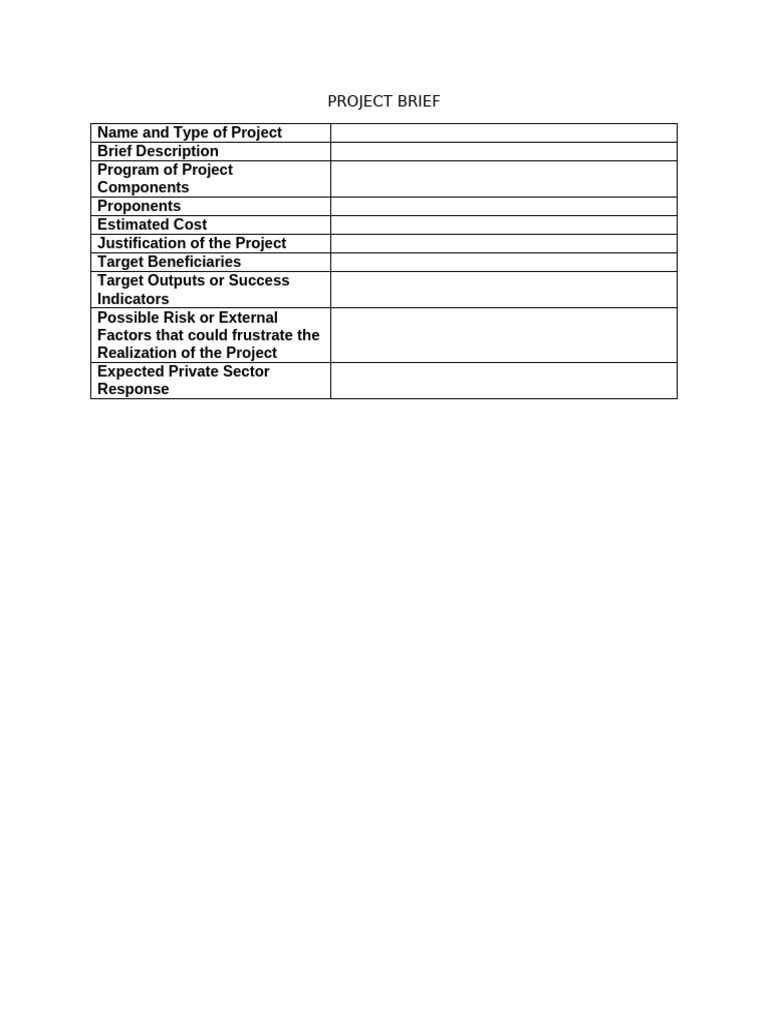 PROJECT BRIEF

| Name and Type of Project | |
|---|---|
| Brief Description | |
| Program of Project Components | |
| Proponents | |
| Estimated Cost | |
| Justification of the Project | |
| Target Beneficiaries | |
| Target Outputs or Success Indicators | |
| Possible Risk or External Factors that could frustrate the Realization of the Project | |
| Expected Private Sector Response | |